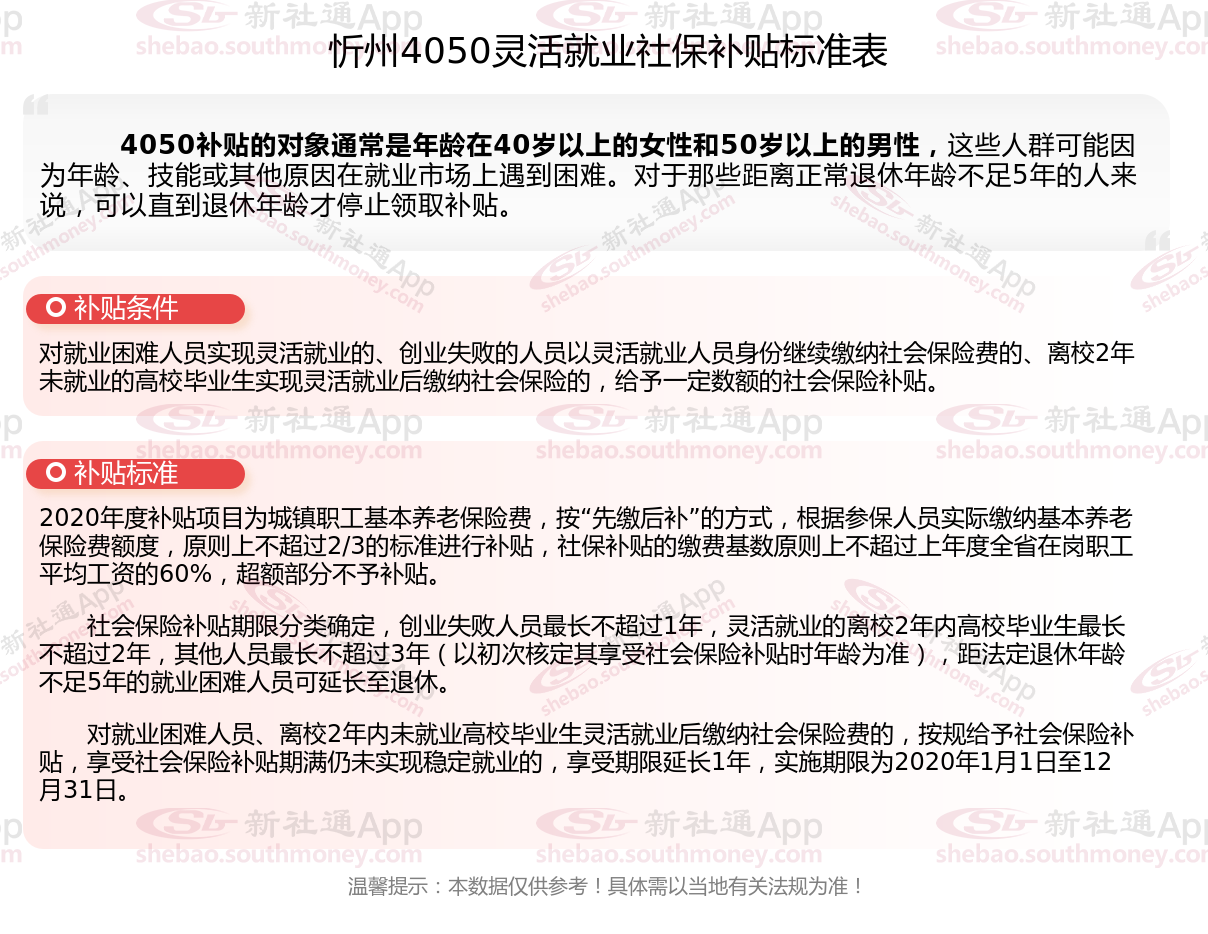 忻州4050灵活就业社保补贴标准表

4050补贴的对象通常是年龄在40岁以上的女性和50岁以上的男性，这些人群可能因为年龄、技能或其他原因在就业市场上遇到困难。对于那些距离正常退休年龄不足5年的人来说，可以直到退休年龄才停止领取补贴。

补贴条件

对就业困难人员实现灵活就业的、创业失败的人员以灵活就业人员身份继续缴纳社会保险费的、离校2年未就业的高校毕业生实现灵活就业后缴纳社会保险的，给予一定数额的社会保险补贴。

补贴标准

2020年度补贴项目为城镇职工基本养老保险费，按“先缴后补”的方式，根据参保人员实际缴纳基本养老保险费额度，原则上不超过2/3的标准进行补贴，社保补贴的缴费基数原则上不超过上年度全省在岗职工平均工资的60%，超额部分不予补贴。

社会保险补贴期限分类确定，创业失败人员最长不超过1年，灵活就业的离校2年内高校毕业生最长不超过2年，其他人员最长不超过3年（以初次核定其享受社会保险补贴时年龄为准），距法定退休年龄不足5年的就业困难人员可延长至退休。

对就业困难人员、离校2年内未就业高校毕业生灵活就业后缴纳社会保险费的，按规给予社会保险补贴，享受社会保险补贴期满仍未实现稳定就业的，享受期限延长1年，实施期限为2020年1月1日至12月31日。

温馨提示：本数据仅供参考！具体需以当地有关法规为准！

新社通App
shebao.southmoney.com